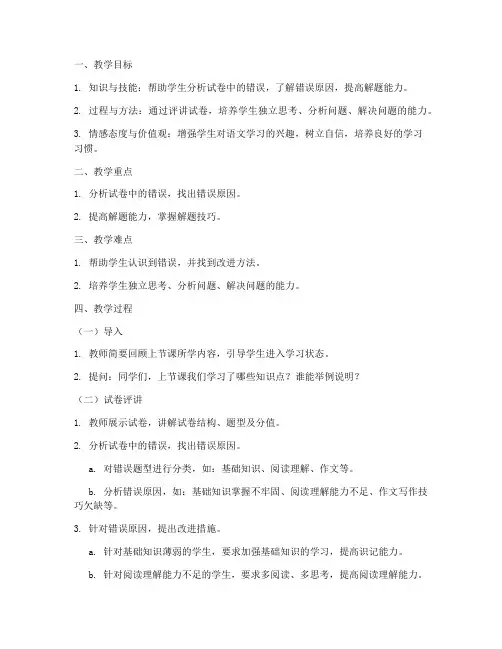 一、教学目标

1. 知识与技能：帮助学生分析试卷中的错误，了解错误原因，提高解题能力。

2. 过程与方法：通过评讲试卷，培养学生独立思考、分析问题、解决问题的能力。

3. 情感态度与价值观：增强学生对语文学习的兴趣，树立自信，培养良好的学习习惯。

二、教学重点

1. 分析试卷中的错误，找出错误原因。

2. 提高解题能力，掌握解题技巧。

三、教学难点

1. 帮助学生认识到错误，并找到改进方法。

2. 培养学生独立思考、分析问题、解决问题的能力。

四、教学过程

（一）导入

1. 教师简要回顾上节课所学内容，引导学生进入学习状态。

2. 提问：同学们，上节课我们学习了哪些知识点？谁能举例说明？

（二）试卷评讲

1. 教师展示试卷，讲解试卷结构、题型及分值。

2. 分析试卷中的错误，找出错误原因。

a. 对错误题型进行分类，如：基础知识、阅读理解、作文等。

b. 分析错误原因，如：基础知识掌握不牢固、阅读理解能力不足、作文写作技巧欠缺等。

3. 针对错误原因，提出改进措施。

a. 针对基础知识薄弱的学生，要求加强基础知识的学习，提高识记能力。

b. 针对阅读理解能力不足的学生，要求多阅读、多思考，提高阅读理解能力。